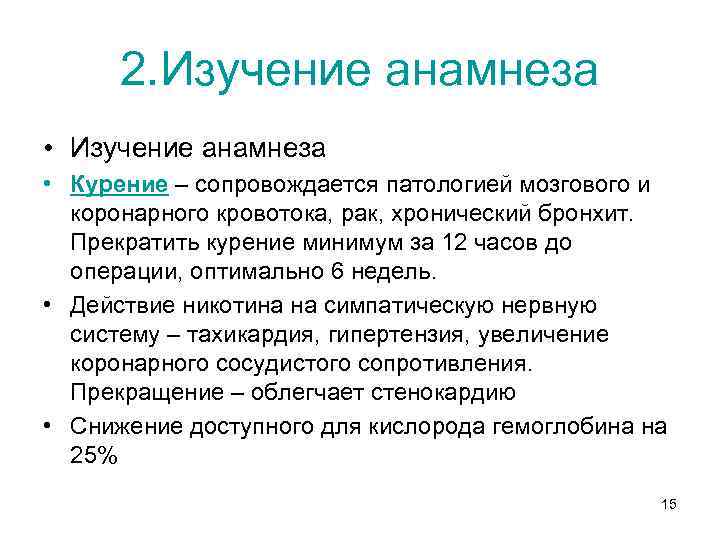 2.Изучение анамнеза

• Изучение анамнеза

• Курение – сопровождается патологией мозгового и коронарного кровотока, рак, хронический бронхит. Прекратить курение минимум за 12 часов до операции, оптимально 6 недель.

• Действие никотина на симпатическую нервную систему – тахикардия, гипертензия, увеличение коронарного сосудистого сопротивления. Прекращение – облегчает стенокардию

• Снижение доступного для кислорода гемоглобина на 25%

15